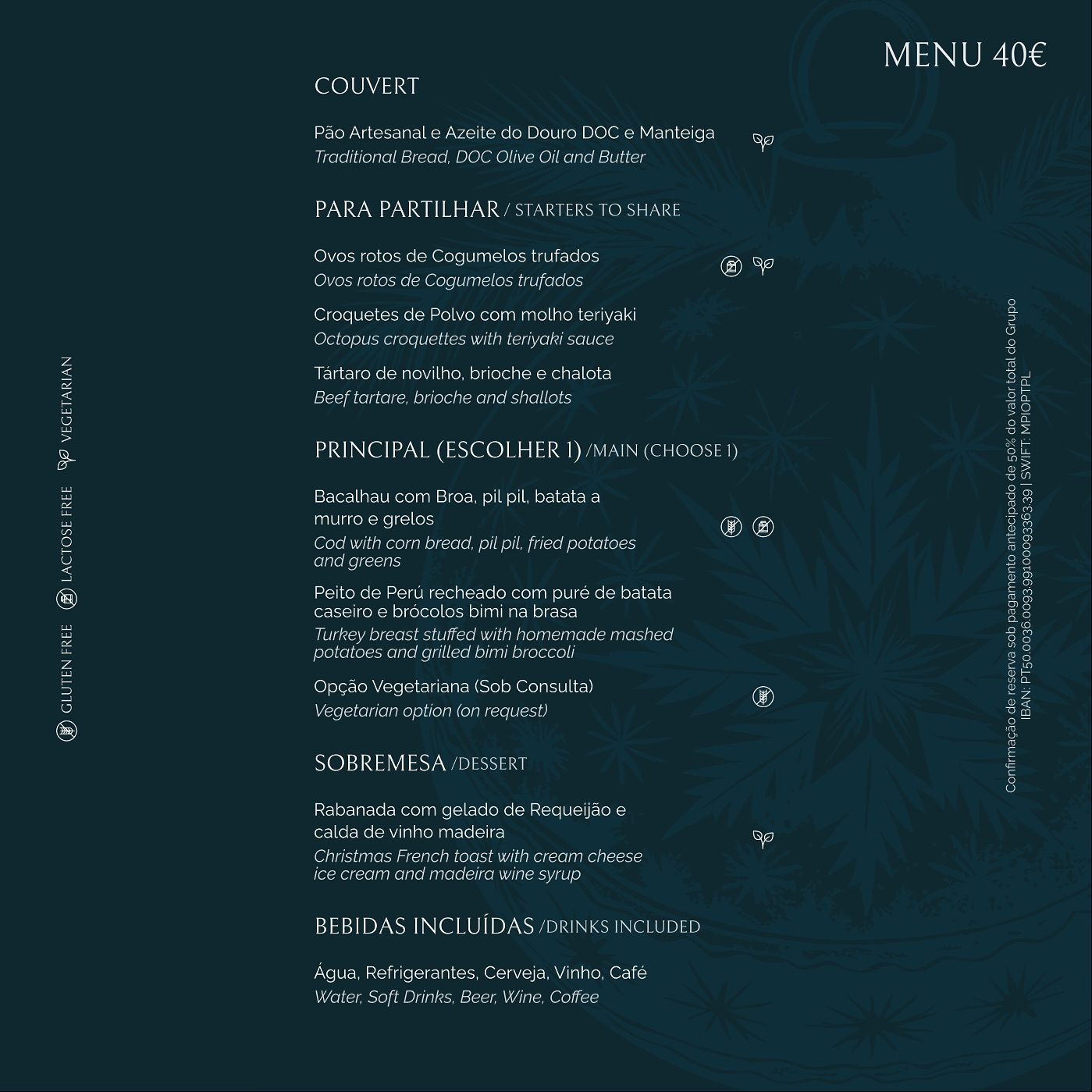 MENU 40€

COUVERT

Pão Artesanal e Azeite do Douro DOC e Manteiga
Traditional Bread, DOC Olive Oil and Butter

PARA PARTILHAR / STARTERS TO SHARE

Ovos rotos de Cogumelos trufados
Ovos rotos de Cogumelos trufados

Croquetes de Polvo com molho teriyaki
Octopus croquettes with teriyaki sauce

Tártaro de novilho, brioche e chalota
Beef tartare, brioche and shallots

PRINCIPAL (ESCOLHER 1) /MAIN (CHOOSE 1)

Bacalhau com Broa, pil pil, batata a murro e grelos
Cod with corn bread, pil pil, fried potatoes and greens

Peito de Perú recheado com puré de batata caseiro e brócolos bimi na brasa
Turkey breast stuffed with homemade mashed potatoes and grilled bimi broccoli

Opção Vegetariana (Sob Consulta)
Vegetarian option (on request)

SOBREMESA /DESSERT

Rabanada com gelado de Requeijão e calda de vinho madeira
Christmas French toast with cream cheese ice cream and madeira wine syrup

BEBIDAS INCLUÍDAS /DRINKS INCLUDED

Água, Refrigerantes, Cerveja, Vinho, Café
Water, Soft Drinks, Beer, Wine, Coffee

GLUTEN FREE LACTOSE FREE VEGETARIAN

Confirmação de reserva sob pagamento antecipado de 50% do valor total do Grupo
IBAN: PT50.0036.0093.99100093363.39 | SWIFT: MPIOPTPL